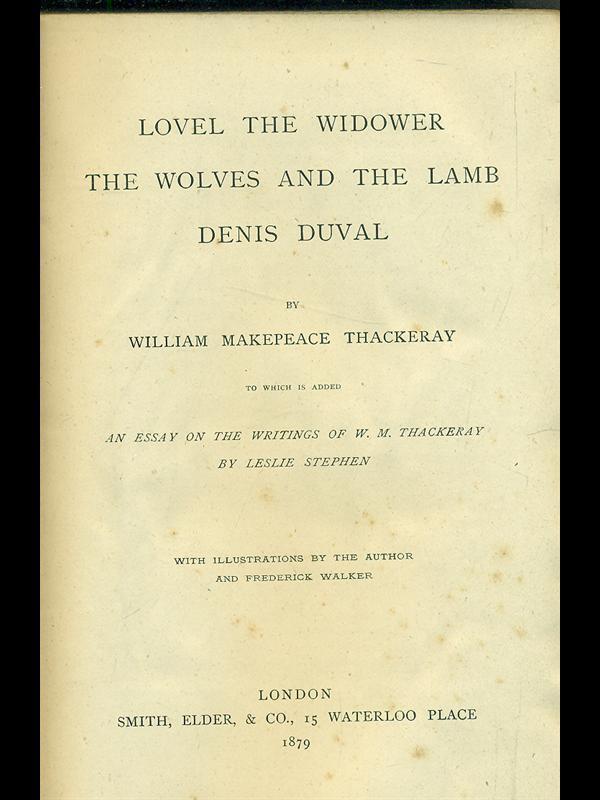 LOVEL THE WIDOWER

THE WOLVES AND THE LAMB

DENIS DUVAL

BY

WILLIAM MAKEPEACE THACKERAY

TO WHICH IS ADDED

AN ESSAY ON THE WRITINGS OF W. M. THACKERAY
BY LESLIE STEPHEN

WITH ILLUSTRATIONS BY THE AUTHOR
AND FREDERICK WALKER

LONDON
SMITH, ELDER, & CO., 15 WATERLOO PLACE
1879